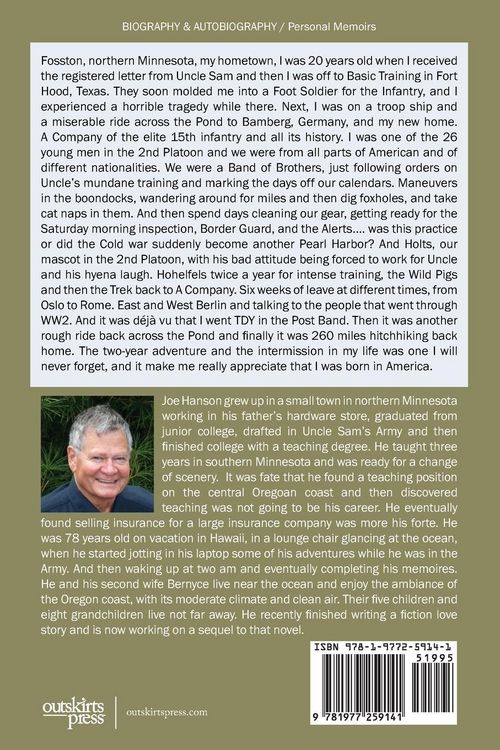 BIOGRAPHY & AUTOBIOGRAPHY / Personal Memoirs

Fosston, northern Minnesota, my hometown, I was 20 years old when I received the registered letter from Uncle Sam and then I was off to Basic Training in Fort Hood, Texas. They soon molded me into a Foot Soldier for the Infantry, and I experienced a horrible tragedy while there. Next, I was on a troop ship and a miserable ride across the Pond to Bamberg, Germany, and my new home. A Company of the elite 15th infantry and all its history. I was one of the 26 young men in the 2nd Platoon and we were from all parts of American and of different nationalities. We were a Band of Brothers, just following orders on Uncle's mundane training and marking the days off our calendars. Maneuvers in the boondocks, wandering around for miles and then dig foxholes, and take cat naps in them. And then spend days cleaning our gear, getting ready for the Saturday morning inspection, Border Guard, and the Alerts.... was this practice or did the Cold war suddenly become another Pearl Harbor? And Holts, our mascot in the 2nd Platoon, with his bad attitude being forced to work for Uncle and his hyena laugh. Hohelfels twice a year for intense training, the Wild Pigs and then the Trek back to A Company. Six weeks of leave at different times, from Oslo to Rome. East and West Berlin and talking to the people that went through WW2. And it was déjà vu that I went TDY in the Post Band. Then it was another rough ride back across the Pond and finally it was 260 miles hitchhiking back home. The two-year adventure and the intermission in my life was one I will never forget, and it make me really appreciate that I was born in America.

Joe Hanson grew up in a small town in northern Minnesota working in his father's hardware store, graduated from junior college, drafted in Uncle Sam's Army and then finished college with a teaching degree. He taught three years in southern Minnesota and was ready for a change of scenery. It was fate that he found a teaching position on the central Oregoan coast and then discovered teaching was not going to be his career. He eventually found selling insurance for a large insurance company was more his forte. He was 78 years old on vacation in Hawaii, in a lounge chair glancing at the ocean, when he started jotting in his laptop some of his adventures while he was in the Army. And then waking up at two am and eventually completing his memoires. He and his second wife Bernyce live near the ocean and enjoy the ambiance of the Oregon coast, with its moderate climate and clean air. Their five children and eight grandchildren live not far away. He recently finished writing a fiction love story and is now working on a sequel to that novel.

ISBN 978-1-9772-5914-1

51995

9 781977 259141

outskirts press

outskirtspress.com